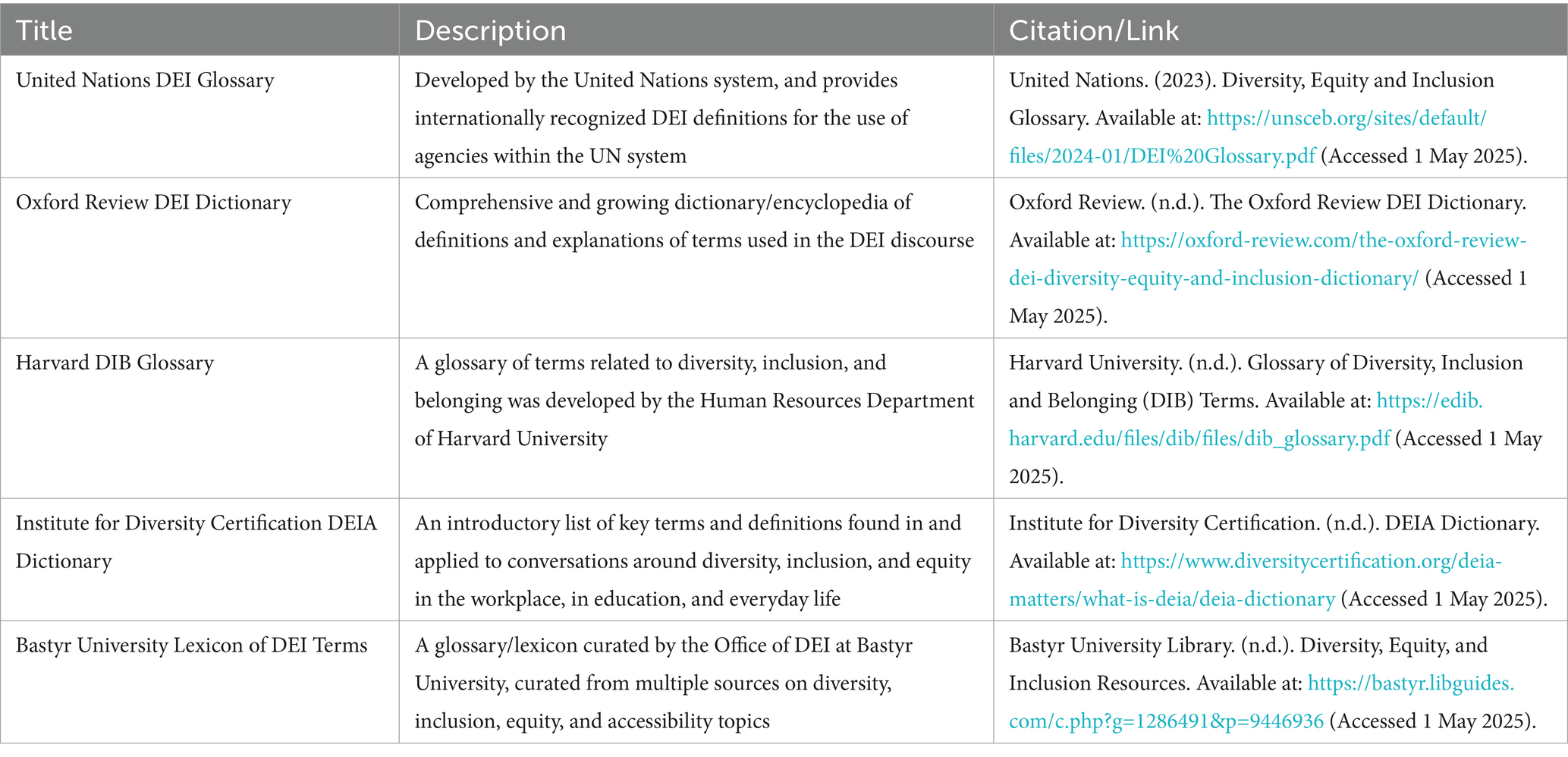 | Title | Description | Citation/Link |
|---|---|---|
| United Nations DEI Glossary | Developed by the United Nations system, and provides internationally recognized DEI definitions for the use of agencies within the UN system | United Nations. (2023). Diversity, Equity and Inclusion Glossary. Available at: https://unsceb.org/sites/default/files/2024-01/DEI%20Glossary.pdf (Accessed 1 May 2025). |
| Oxford Review DEI Dictionary | Comprehensive and growing dictionary/encyclopedia of definitions and explanations of terms used in the DEI discourse | Oxford Review. (n.d.). The Oxford Review DEI Dictionary. Available at: https://oxford-review.com/the-oxford-review-dei-diversity-equity-and-inclusion-dictionary/ (Accessed 1 May 2025). |
| Harvard DIB Glossary | A glossary of terms related to diversity, inclusion, and belonging was developed by the Human Resources Department of Harvard University | Harvard University. (n.d.). Glossary of Diversity, Inclusion and Belonging (DIB) Terms. Available at: https://edib.harvard.edu/files/dib/files/dib_glossary.pdf (Accessed 1 May 2025). |
| Institute for Diversity Certification DEIA Dictionary | An introductory list of key terms and definitions found in and applied to conversations around diversity, inclusion, and equity in the workplace, in education, and everyday life | Institute for Diversity Certification. (n.d.). DEIA Dictionary. Available at: https://www.diversitycertification.org/deia-matters/what-is-deia/deia-dictionary (Accessed 1 May 2025). |
| Bastyr University Lexicon of DEI Terms | A glossary/lexicon curated by the Office of DEI at Bastyr University, curated from multiple sources on diversity, inclusion, equity, and accessibility topics | Bastyr University Library. (n.d.). Diversity, Equity, and Inclusion Resources. Available at: https://bastyr.libguides.com/c.php?g=1286491&p=9446936 (Accessed 1 May 2025). |